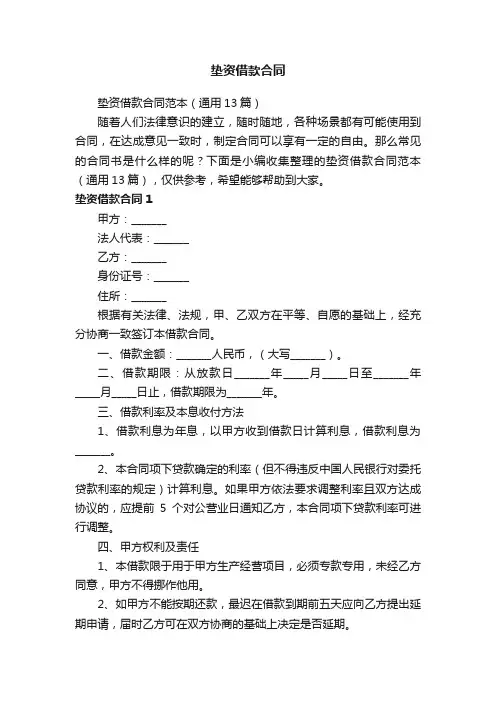 垫资借款合同

垫资借款合同范本（通用13篇）

随着人们法律意识的建立，随时随地，各种场景都有可能使用到合同，在达成意见一致时，制定合同可以享有一定的自由。那么常见的合同书是什么样的呢？下面是小编收集整理的垫资借款合同范本（通用13篇），仅供参考，希望能够帮助到大家。

垫资借款合同1

甲方：______

法人代表：______

乙方：______

身份证号：______

住所：______

根据有关法律、法规，甲、乙双方在平等、自愿的基础上，经充分协商一致签订本借款合同。

一、借款金额：______人民币，（大写______）。

二、借款期限：从放款日______年____月____日至______年____月____日止，借款期限为______年。

三、借款利率及本息收付方法

1、借款利息为年息，以甲方收到借款日计算利息，借款利息为______。

2、本合同项下贷款确定的利率（但不得违反中国人民银行对委托贷款利率的规定）计算利息。如果甲方依法要求调整利率且双方达成协议的，应提前 5 个对公营业日通知乙方，本合同项下贷款利率可进行调整。

四、甲方权利及责任

1、本借款限于用于甲方生产经营项目，必须专款专用，未经乙方同意，甲方不得挪作他用。

2、如甲方不能按期还款，最迟在借款到期前五天应向乙方提出延期申请，届时乙方可在双方协商的基础上决定是否延期。